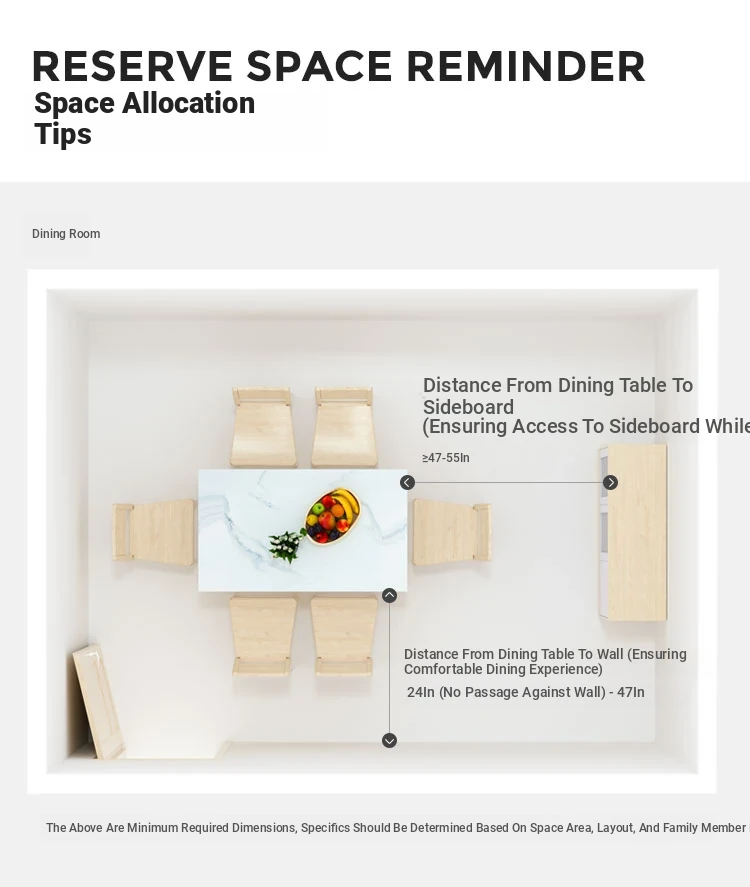 RESERVE SPACE REMINDER
Space Allocation Tips

Dining Room

Distance From Dining Table To Sideboard
(Ensuring Access To Sideboard While

≥47-55In

Distance From Dining Table To Wall (Ensuring Comfortable Dining Experience)

24In (No Passage Against Wall) - 47In

The Above Are Minimum Required Dimensions, Specifics Should Be Determined Based On Space Area, Layout, And Family Member